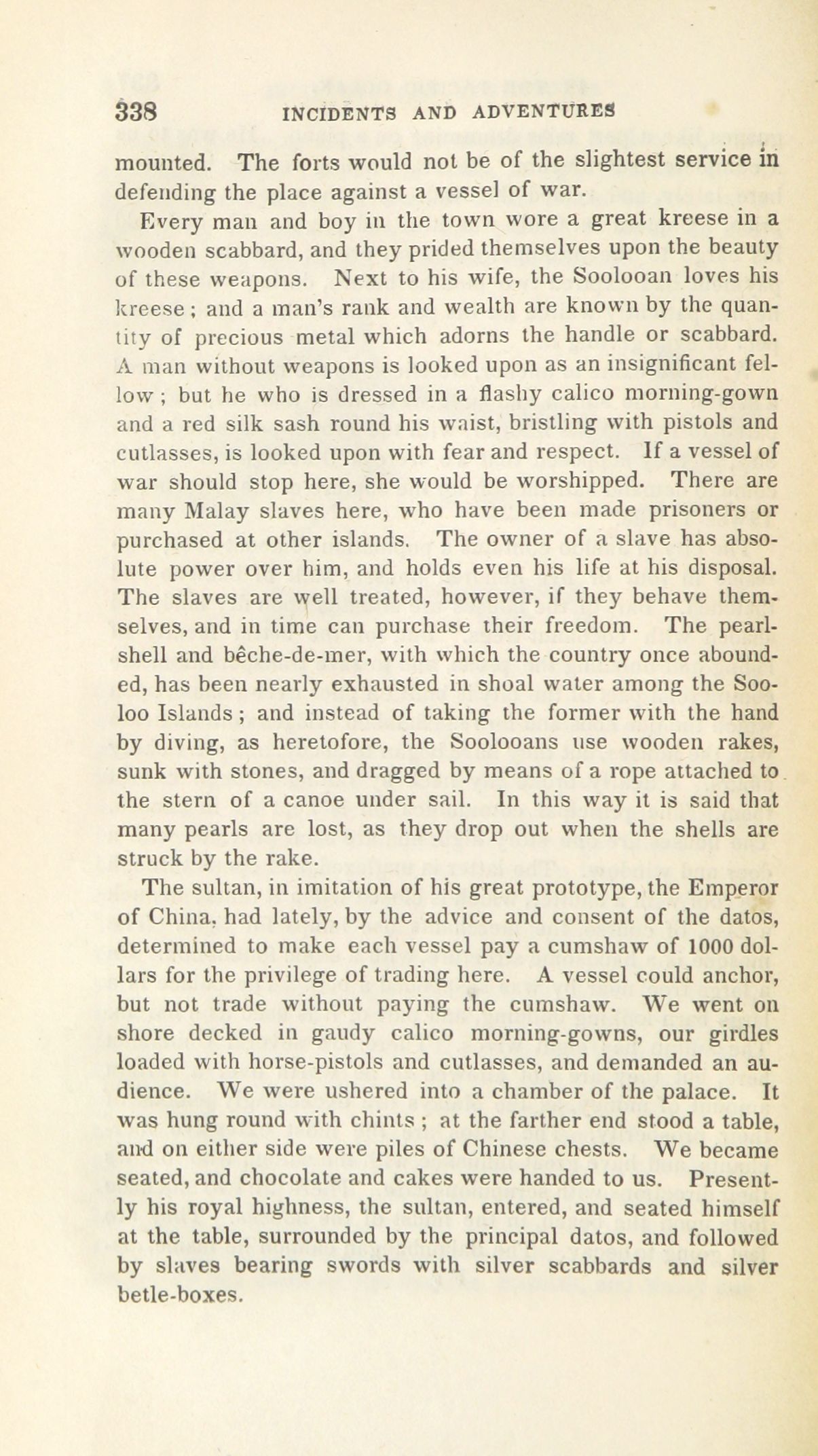 338 INCIDENTS AND ADVENTURES

mounted. The forts would not be of the slightest service in defending the place against a vessel of war.

Every man and boy in the town wore a great kreese in a wooden scabbard, and they prided themselves upon the beauty of these weapons. Next to his wife, the Soolooan loves his kreese; and a man's rank and wealth are known by the quantity of precious metal which adorns the handle or scabbard. A man without weapons is looked upon as an insignificant fellow; but he who is dressed in a flashy calico morning-gown and a red silk sash round his waist, bristling with pistols and cutlasses, is looked upon with fear and respect. If a vessel of war should stop here, she would be worshipped. There are many Malay slaves here, who have been made prisoners or purchased at other islands. The owner of a slave has absolute power over him, and holds even his life at his disposal. The slaves are well treated, however, if they behave themselves, and in time can purchase their freedom. The pearl-shell and bêche-de-mer, with which the country once abounded, has been nearly exhausted in shoal water among the Sooloo Islands; and instead of taking the former with the hand by diving, as heretofore, the Soolooans use wooden rakes, sunk with stones, and dragged by means of a rope attached to the stern of a canoe under sail. In this way it is said that many pearls are lost, as they drop out when the shells are struck by the rake.

The sultan, in imitation of his great prototype, the Emperor of China, had lately, by the advice and consent of the datos, determined to make each vessel pay a cumshaw of 1000 dollars for the privilege of trading here. A vessel could anchor, but not trade without paying the cumshaw. We went on shore decked in gaudy calico morning-gowns, our girdles loaded with horse-pistols and cutlasses, and demanded an audience. We were ushered into a chamber of the palace. It was hung round with chints; at the farther end stood a table, and on either side were piles of Chinese chests. We became seated, and chocolate and cakes were handed to us. Presently his royal highness, the sultan, entered, and seated himself at the table, surrounded by the principal datos, and followed by slaves bearing swords with silver scabbards and silver betle-boxes.